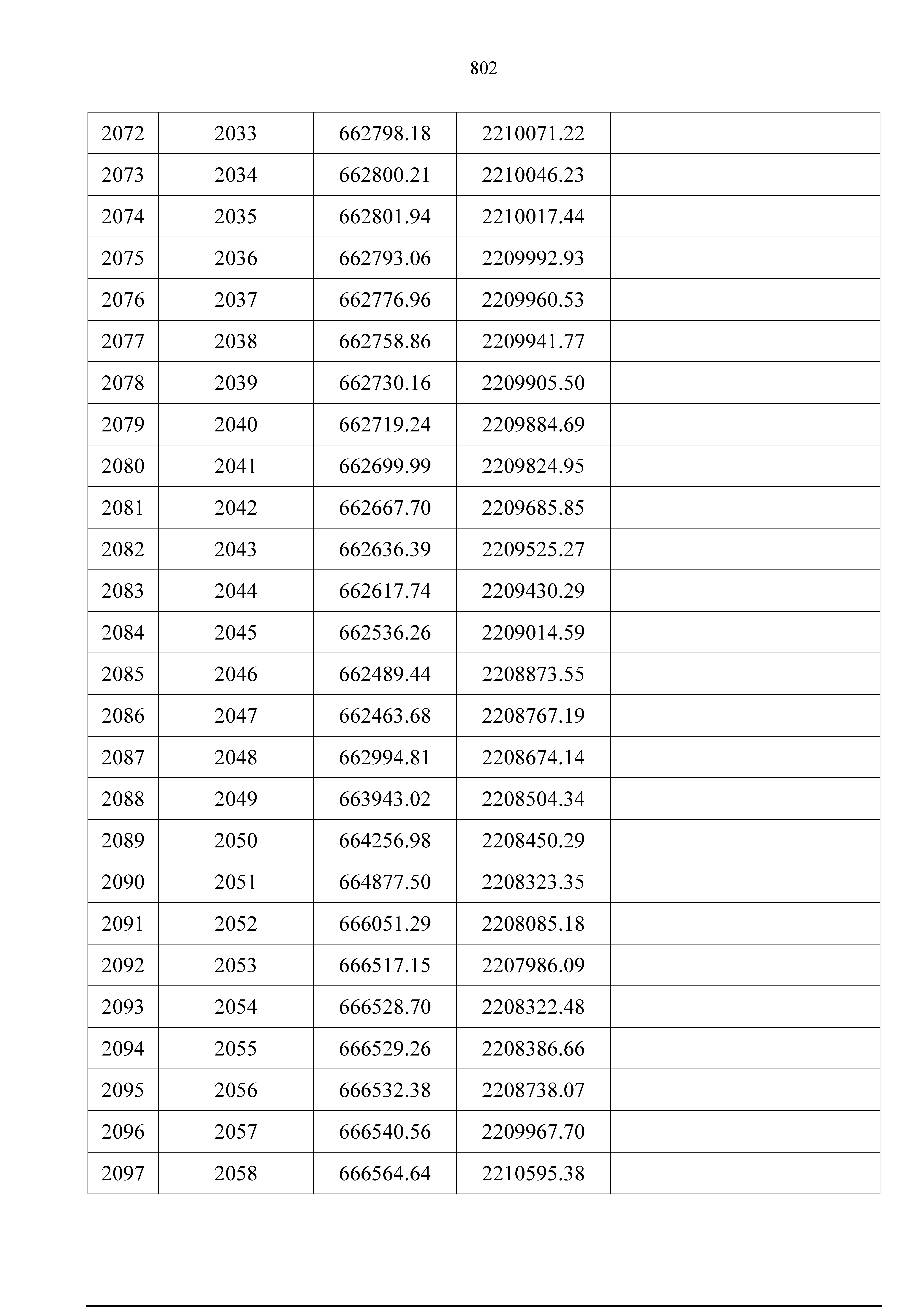 802

| 2072 | 2033 | 662798.18 | 2210071.22 |  |
|---|---|---|---|---|
| 2073 | 2034 | 662800.21 | 2210046.23 |  |
| 2074 | 2035 | 662801.94 | 2210017.44 |  |
| 2075 | 2036 | 662793.06 | 2209992.93 |  |
| 2076 | 2037 | 662776.96 | 2209960.53 |  |
| 2077 | 2038 | 662758.86 | 2209941.77 |  |
| 2078 | 2039 | 662730.16 | 2209905.50 |  |
| 2079 | 2040 | 662719.24 | 2209884.69 |  |
| 2080 | 2041 | 662699.99 | 2209824.95 |  |
| 2081 | 2042 | 662667.70 | 2209685.85 |  |
| 2082 | 2043 | 662636.39 | 2209525.27 |  |
| 2083 | 2044 | 662617.74 | 2209430.29 |  |
| 2084 | 2045 | 662536.26 | 2209014.59 |  |
| 2085 | 2046 | 662489.44 | 2208873.55 |  |
| 2086 | 2047 | 662463.68 | 2208767.19 |  |
| 2087 | 2048 | 662994.81 | 2208674.14 |  |
| 2088 | 2049 | 663943.02 | 2208504.34 |  |
| 2089 | 2050 | 664256.98 | 2208450.29 |  |
| 2090 | 2051 | 664877.50 | 2208323.35 |  |
| 2091 | 2052 | 666051.29 | 2208085.18 |  |
| 2092 | 2053 | 666517.15 | 2207986.09 |  |
| 2093 | 2054 | 666528.70 | 2208322.48 |  |
| 2094 | 2055 | 666529.26 | 2208386.66 |  |
| 2095 | 2056 | 666532.38 | 2208738.07 |  |
| 2096 | 2057 | 666540.56 | 2209967.70 |  |
| 2097 | 2058 | 666564.64 | 2210595.38 |  |